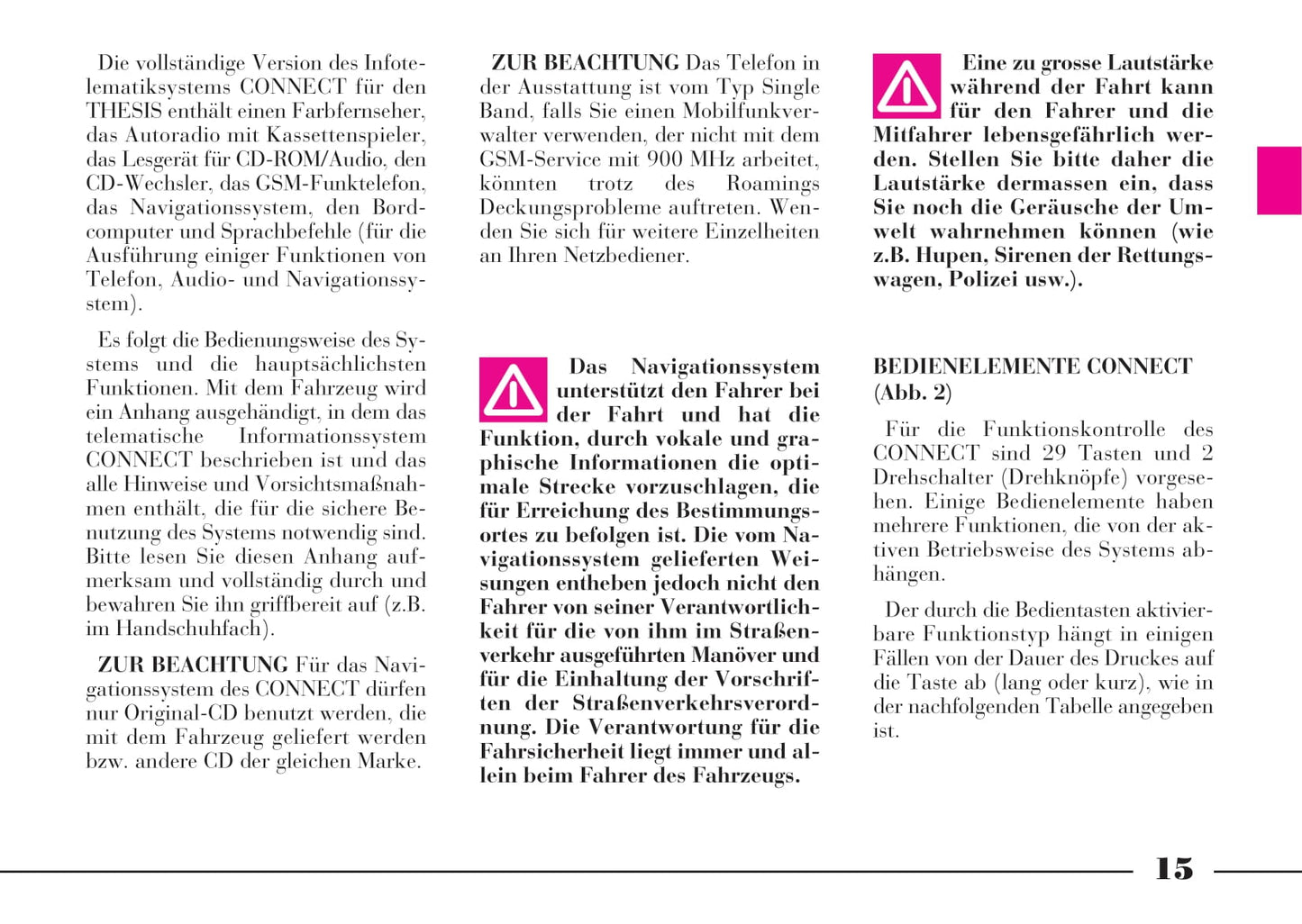 Die vollständige Version des Infotelematiksystems CONNECT für den THESIS enthält einen Farbfernseher, das Autoradio mit Kassettenspieler, das Lesgerät für CD-ROM/Audio, den CD-Wechsler, das GSM-Funktelefon, das Navigationssystem, den Bordcomputer und Sprachbefehle (für die Ausführung einiger Funktionen von Telefon, Audio- und Navigationssystem).

Es folgt die Bedienungsweise des Systems und die hauptsächlichsten Funktionen. Mit dem Fahrzeug wird ein Anhang ausgehändigt, in dem das telematische Informationssystem CONNECT beschrieben ist und das alle Hinweise und Vorsichtsmaßnahmen enthält, die für die sichere Benutzung des Systems notwendig sind. Bitte lesen Sie diesen Anhang aufmerksam und vollständig durch und bewahren Sie ihn griffbereit auf (z.B. im Handschuhfach).

ZUR BEACHTUNG Für das Navigationssystem des CONNECT dürfen nur Original-CD benutzt werden, die mit dem Fahrzeug geliefert werden bzw. andere CD der gleichen Marke.

ZUR BEACHTUNG Das Telefon in der Ausstattung ist vom Typ Single Band, falls Sie einen Mobilfunkverwalter verwenden, der nicht mit dem GSM-Service mit 900 MHz arbeitet, könnten trotz des Roamings Deckungsprobleme auftreten. Wenden Sie sich für weitere Einzelheiten an Ihren Netzbediener.

Das Navigationssystem unterstützt den Fahrer bei der Fahrt und hat die Funktion, durch vokale und graphische Informationen die optimale Strecke vorzuschlagen, die für Erreichung des Bestimmungsortes zu befolgen ist. Die vom Navigationssystem gelieferten Weisungen entheben jedoch nicht den Fahrer von seiner Verantwortlichkeit für die von ihm im Straßenverkehr ausgeführten Manöver und für die Einhaltung der Vorschriften der Straßenverkehrsverordnung. Die Verantwortung für die Fahrsicherheit liegt immer und allein beim Fahrer des Fahrzeugs.

Eine zu grosse Lautstärke während der Fahrt kann für den Fahrer und die Mitfahrer lebensgefährlich werden. Stellen Sie bitte daher die Lautstärke dermassen ein, dass Sie noch die Geräusche der Umwelt wahrnehmen können (wie z.B. Hupen, Sirenen der Rettungswagen, Polizei usw.).

BEDIENELEMENTE CONNECT (Abb. 2)

Für die Funktionskontrolle des CONNECT sind 29 Tasten und 2 Drehschalter (Drehknöpfe) vorgesehen. Einige Bedienelemente haben mehrere Funktionen, die von der aktiven Betriebsweise des Systems abhängen.

Der durch die Bedientasten aktivierbare Funktionstyp hängt in einigen Fällen von der Dauer des Druckes auf die Taste ab (lang oder kurz), wie in der nachfolgenden Tabelle angegeben ist.

15